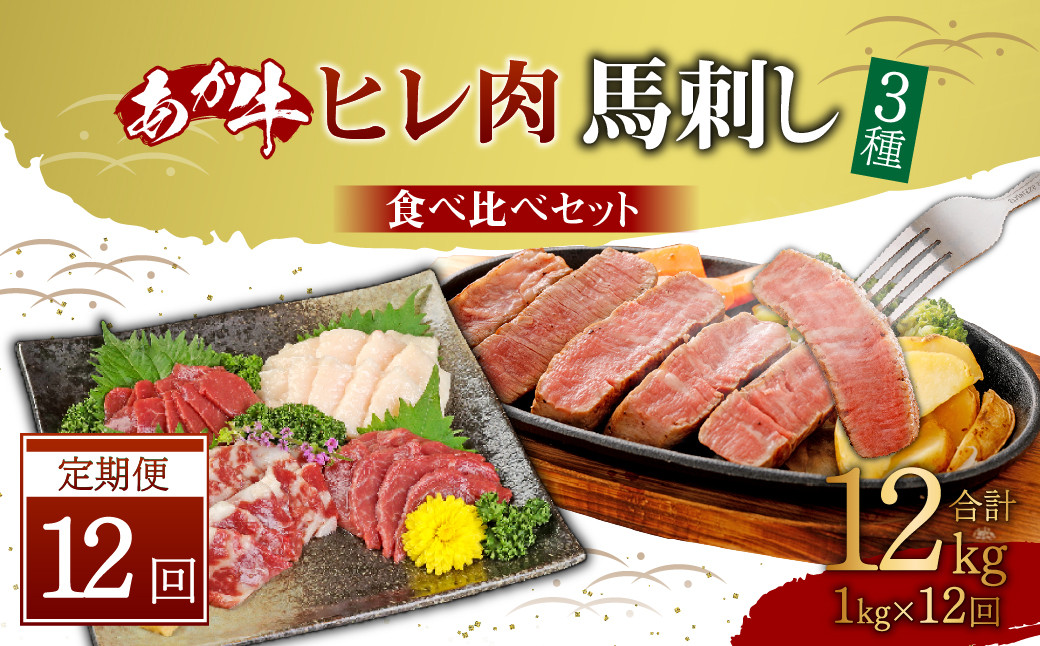 あか牛 ヒレ肉 馬刺し 3種

食べ比べセット

定期便

12回

合計 12kg

1kg×12回